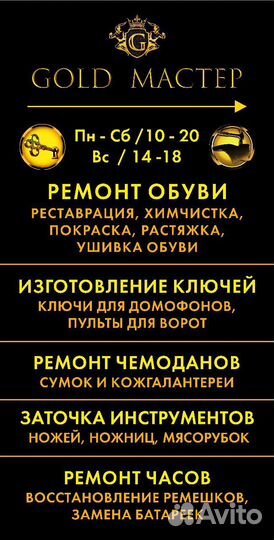 G

GOLD МАСТЕР

Пн - Сб / 10 - 20
Вс / 14 -18

РЕМОНТ ОБУВИ
РЕСТАВРАЦИЯ, ХИМЧИСТКА, ПОКРАСКА, РАСТЯЖКА, УШИВКА ОБУВИ

ИЗГОТОВЛЕНИЕ КЛЮЧЕЙ
КЛЮЧИ ДЛЯ ДОМОФОНОВ, ПУЛЬТЫ ДЛЯ ВОРОТ

РЕМОНТ ЧЕМОДАНОВ
СУМОК И КОЖГАЛАНТЕРЕИ

ЗАТОЧКА ИНСТРУМЕНТОВ
НОЖЕЙ, НОЖНИЦ, МЯСОРУБОК

РЕМОНТ ЧАСОВ
ВОССТАНОВЛЕНИЕ РЕМЕШКОВ, ЗАМЕНА БАТАРЕЕК

Avito